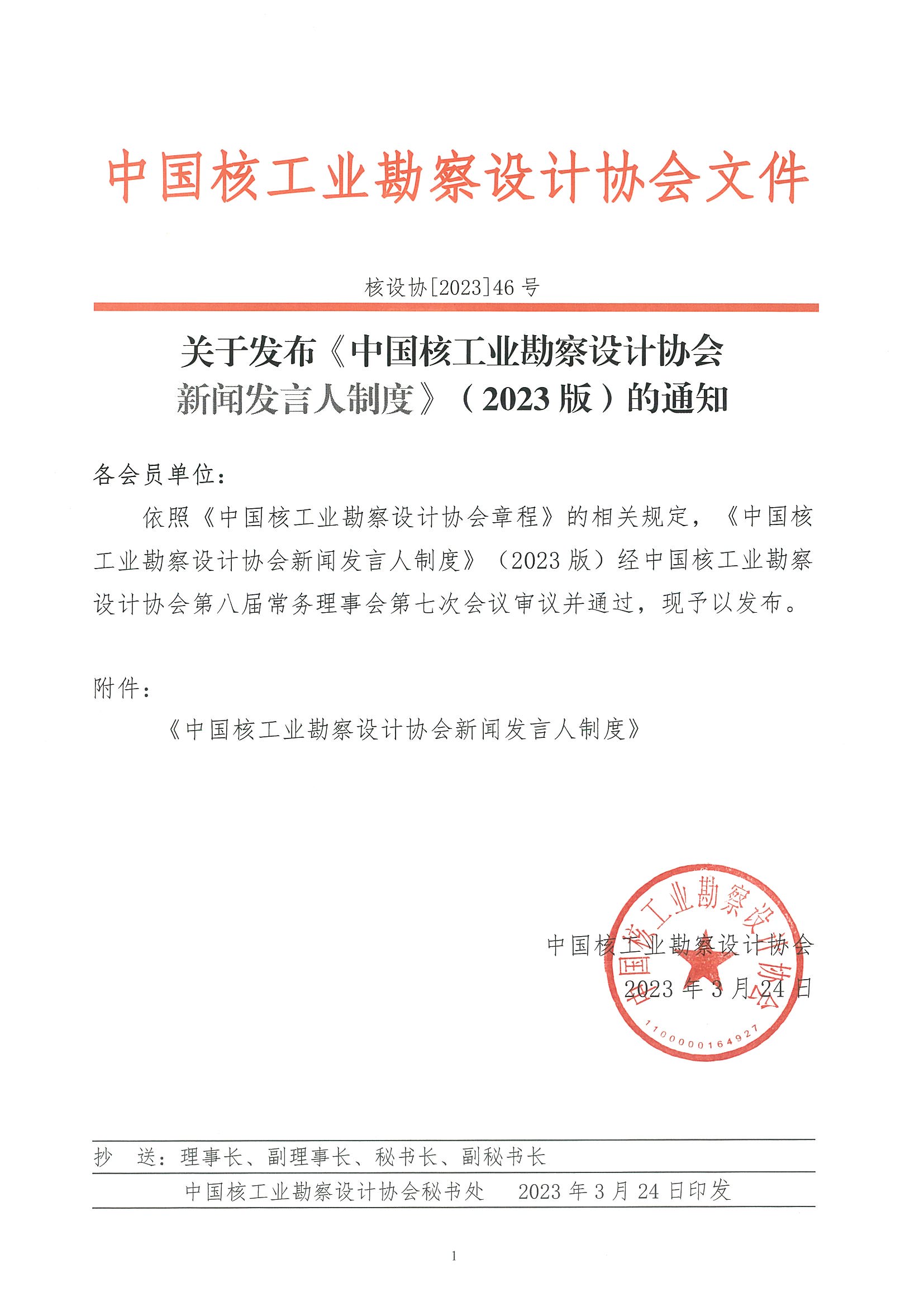 中国核工业勘察设计协会文件

核设协[2023]46 号

关于发布《中国核工业勘察设计协会新闻发言人制度》（2023 版）的通知

各会员单位：

依照《中国核工业勘察设计协会章程》的相关规定，《中国核工业勘察设计协会新闻发言人制度》（2023 版）经中国核工业勘察设计协会第八届常务理事会第七次会议审议并通过，现予以发布。

附件：

《中国核工业勘察设计协会新闻发言人制度》

中国核工业勘察设计协会
2023 年 3 月 24 日

中国核工业勘察设计协会
1100000164927

抄 送：理事长、副理事长、秘书长、副秘书长

中国核工业勘察设计协会秘书处 2023 年 3 月 24 日印发

1